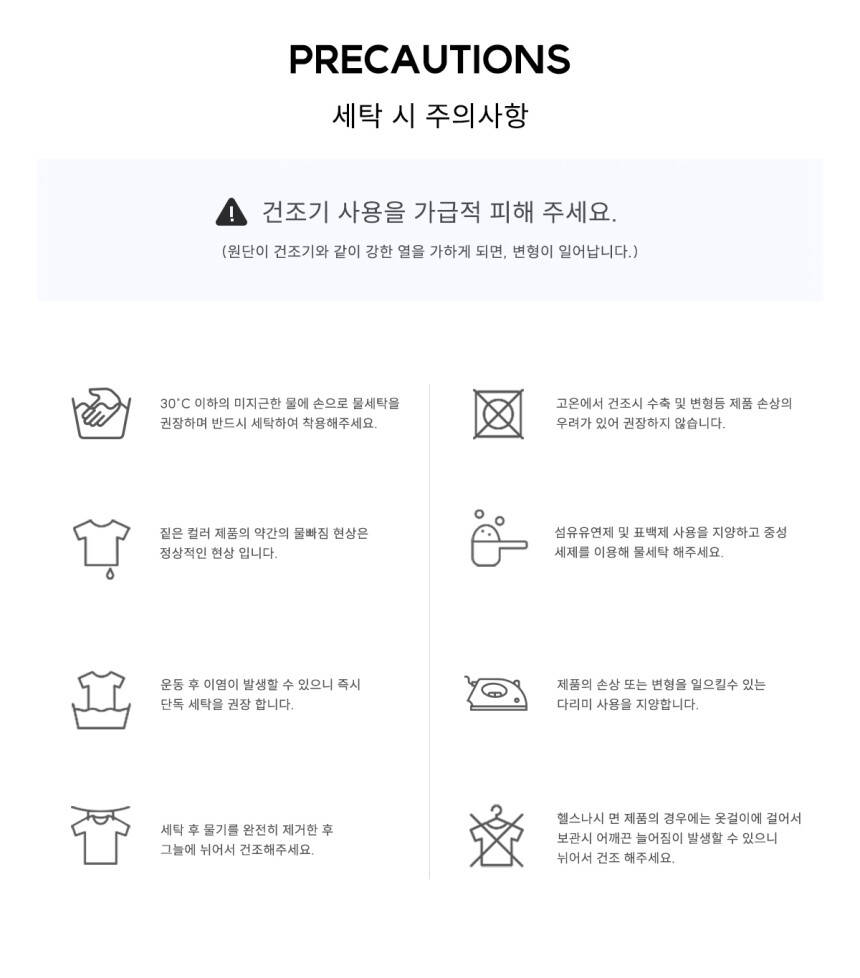 PRECAUTIONS

세탁 시 주의사항

건조기 사용을 가급적 피해 주세요.

(원단이 건조기와 같이 강한 열을 가하게 되면, 변형이 일어납니다.)

30°C 이하의 미지근한 물에 손으로 물세탁을 권장하며 반드시 세탁하여 착용해주세요.

짙은 컬러 제품의 약간의 물빠짐 현상은 정상적인 현상 입니다.

운동 후 이염이 발생할 수 있으니 즉시 단독 세탁을 권장 합니다.

세탁 후 물기를 완전히 제거한 후 그늘에 뉘어서 건조해주세요.

고온에서 건조시 수축 및 변형등 제품 손상의 우려가 있어 권장하지 않습니다.

섬유유연제 및 표백제 사용을 지양하고 중성 세제를 이용해 물세탁 해주세요.

제품의 손상 또는 변형을 일으킬수 있는 다리미 사용을 지양합니다.

헬스나시 면 제품의 경우에는 옷걸이에 걸어서 보관시 어깨끈 늘어짐이 발생할 수 있으니 뉘어서 건조 해주세요.